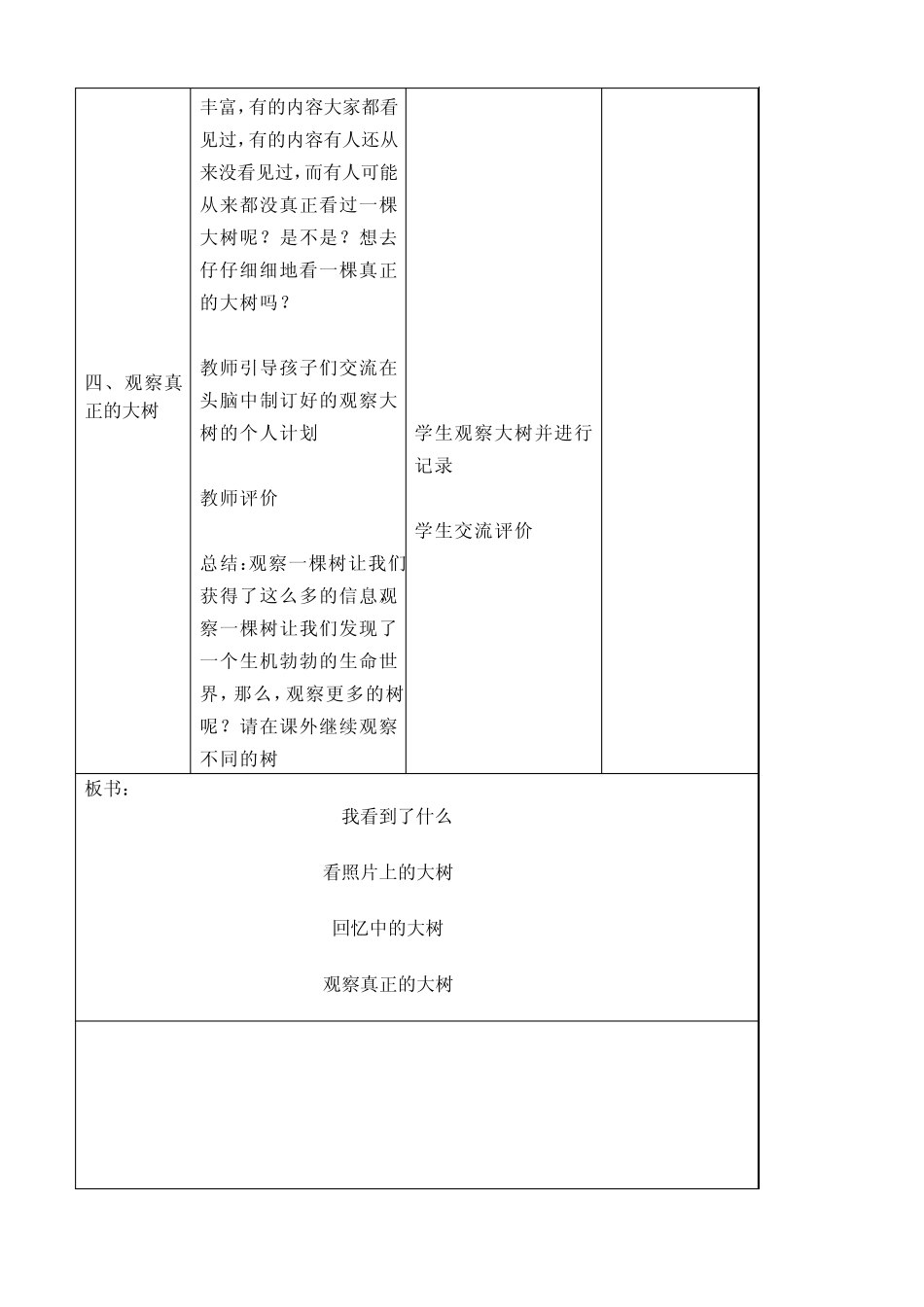 | 四、观察真正的大树 | 丰富，有的内容大家都看见过，有的内容有人还从来没看见过，而有人可能从来都没真正看过一棵大树呢？是不是？想去仔仔细细地看一棵真正的大树吗？<br><br>教师引导孩子们交流在头脑中制订好的观察大树的个人计划<br><br>教师评价<br><br>总结：观察一棵树让我们获得了这么多的信息观察一棵树让我们发现了一个生机勃勃的生命世界，那么，观察更多的树呢？请在课外继续观察不同的树 | 学生观察大树并进行记录<br><br>学生交流评价 | |

板书：

我看到了什么

看照片上的大树

回忆中的大树

观察真正的大树